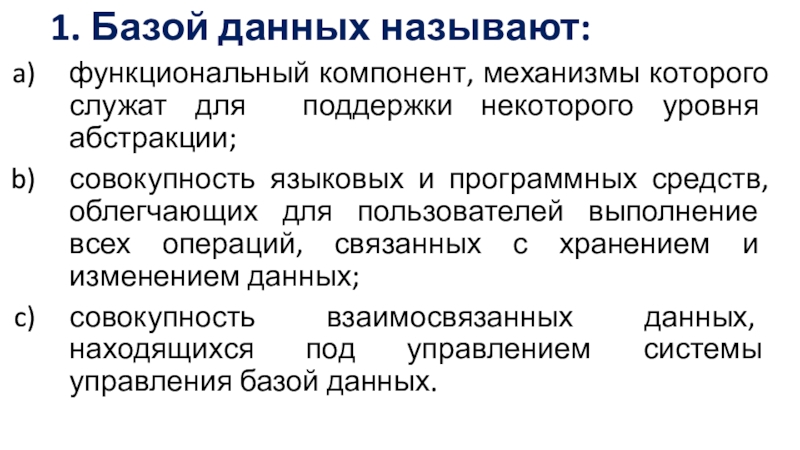 1. Базой данных называют:

a) функциональный компонент, механизмы которого служат для поддержки некоторого уровня абстракции;

b) совокупность языковых и программных средств, облегчающих для пользователей выполнение всех операций, связанных с хранением и изменением данных;

c) совокупность взаимосвязанных данных, находящихся под управлением системы управления базой данных.